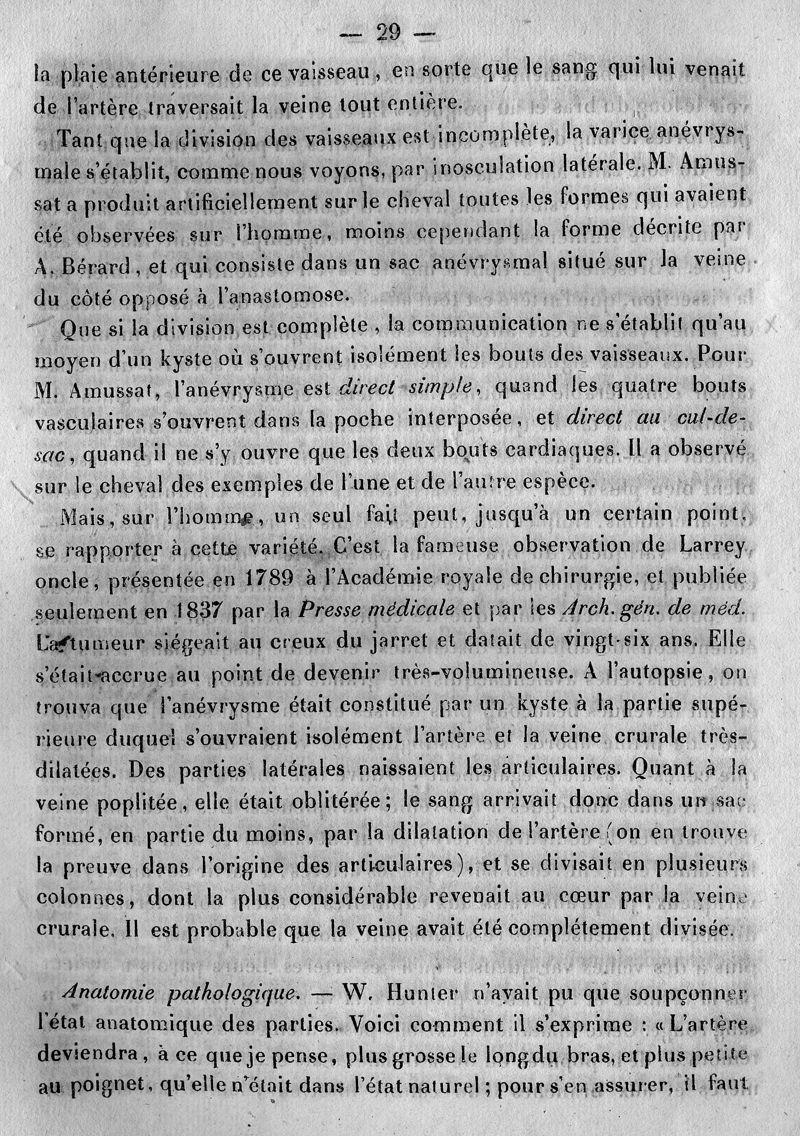 — 29 —

la plaie antérieure de ce vaisseau, en sorte que le sang qui lui venait de l'artère traversait la veine tout entière.

Tant que la division des vaisseaux est incomplète, la varice anévrysmale s'établit, comme nous voyons, par inosculation latérale. M. Amussat a produit artificiellement sur le cheval toutes les formes qui avaient été observées sur l'homme, moins cependant la forme décrite par A. Bérard, et qui consiste dans un sac anévrysmal situé sur la veine du côté opposé à l'anastomose.

Que si la division est complète, la communication ne s'établit qu'au moyen d'un kyste où s'ouvrent isolément les bouts des vaisseaux. Pour M. Amussat, l'anévrysme est direct simple, quand les quatre bouts vasculaires s'ouvrent dans la poche interposée, et direct au cul-de-sac, quand il ne s'y ouvre que les deux bouts cardiaques. Il a observé sur le cheval des exemples de l'une et de l'autre espèce.

Mais, sur l'homme, un seul fait peut, jusqu'à un certain point, se rapporter à cette variété. C'est la fameuse observation de Larrey oncle, présentée en 1789 à l'Académie royale de chirurgie, et publiée seulement en 1837 par la Presse médicale et par les Arch. gén. de méd. La tumeur siégeait au creux du jarret et datait de vingt-six ans. Elle s'était accrue au point de devenir très-volumineuse. A l'autopsie, on trouva que l'anévrysme était constitué par un kyste à la partie supérieure duquel s'ouvraient isolément l'artère et la veine crurale très-dilatées. Des parties latérales naissaient les articulaires. Quant à la veine poplitée, elle était oblitérée; le sang arrivait donc dans un sac formé, en partie du moins, par la dilatation de l'artère (on en trouve la preuve dans l'origine des articulaires), et se divisait en plusieurs colonnes, dont la plus considérable revenait au cœur par la veine crurale. Il est probable que la veine avait été complétement divisée.

Anatomie pathologique. — W. Hunter n'avait pu que soupçonner l'état anatomique des parties. Voici comment il s'exprime : « L'artère deviendra, à ce que je pense, plus grosse le long du bras, et plus petite au poignet, qu'elle n'était dans l'état naturel; pour s'en assurer, il faut